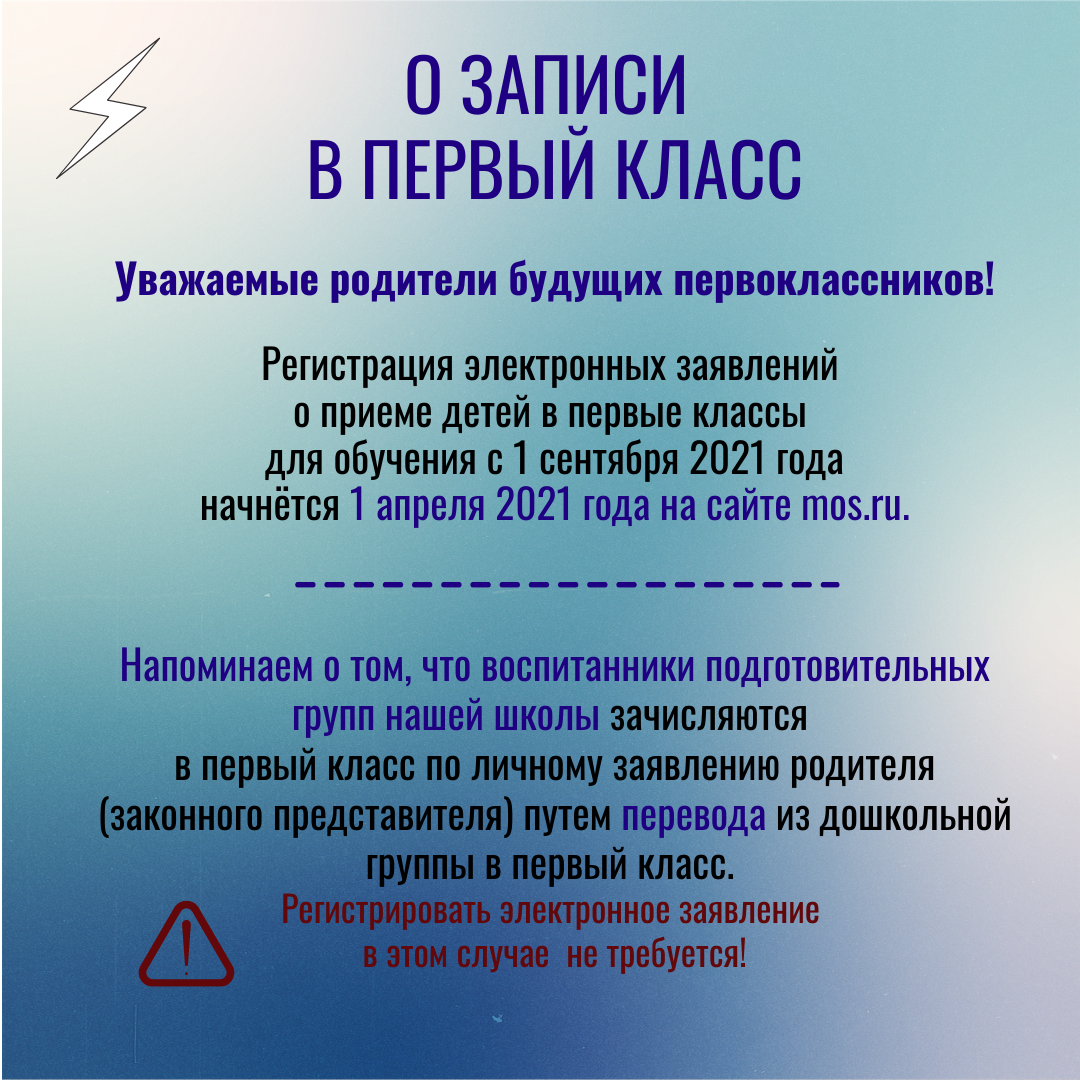 О ЗАПИСИ
В ПЕРВЫЙ КЛАСС

Уважаемые родители будущих первоклассников!

Регистрация электронных заявлений о приеме детей в первые классы для обучения с 1 сентября 2021 года начнётся 1 апреля 2021 года на сайте mos.ru.

Напоминаем о том, что воспитанники подготовительных групп нашей школы зачисляются в первый класс по личному заявлению родителя (законного представителя) путем перевода из дошкольной группы в первый класс.

Регистрировать электронное заявление в этом случае не требуется!